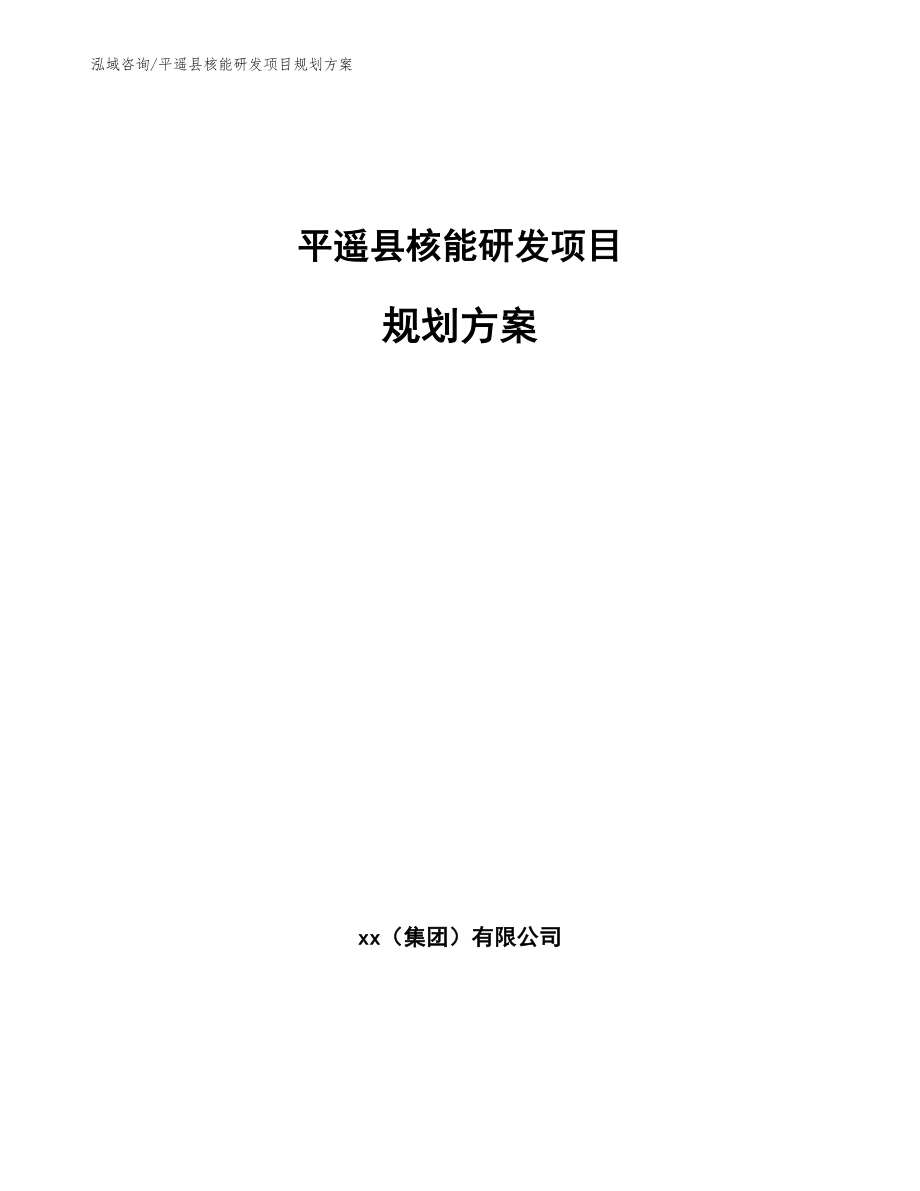 泓域咨询/平遥县核能研发项目规划方案

平遥县核能研发项目

规划方案

xx（集团）有限公司